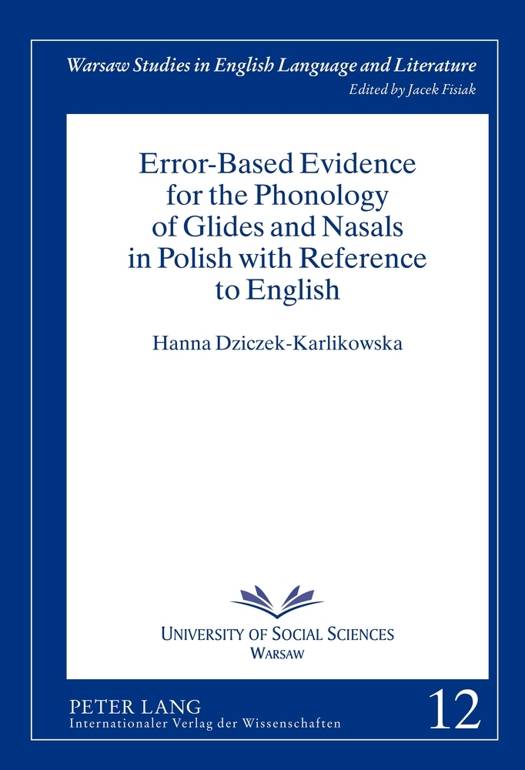 Warsaw Studies in English Language and Literature
Edited by Jacek Fisiak

Error-Based Evidence for the Phonology of Glides and Nasals in Polish with Reference to English

Hanna Dziczek-Karlikowska

UNIVERSITY OF SOCIAL SCIENCES
WARSAW

PETER LANG
Internationaler Verlag der Wissenschaften

12